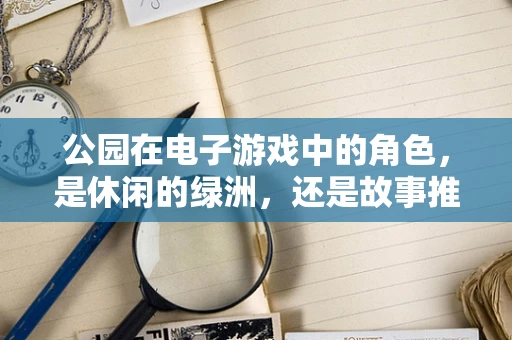 公园在电子游戏中的角色，是休闲的绿洲，还是故事推